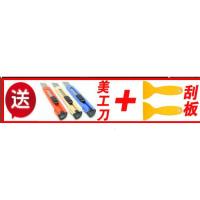 送

美工刀 +

刮板